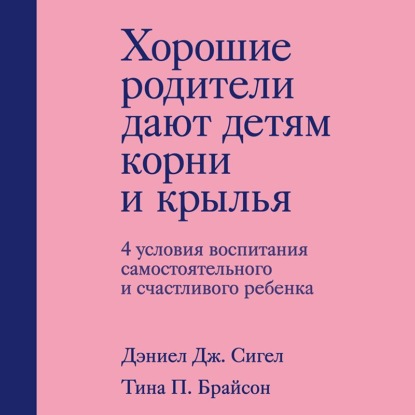 Хорошие родители дают детям корни и крылья

4 условия воспитания самостоятельного и счастливого ребенка

Дэниел Дж. Сигел

Тина П. Брайсон